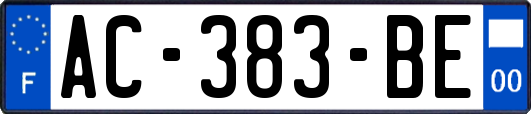 F
AC-383-BE
00